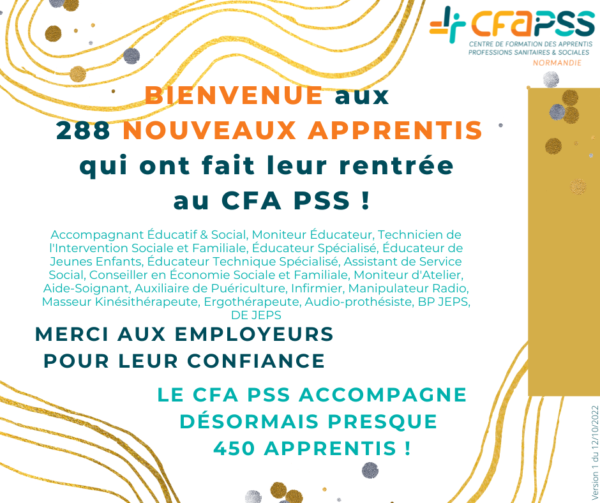 CFAPSS
CENTRE DE FORMATION DES APPRENTIS
PROFESSIONS SANITAIRES & SOCIALES
NORMANDIE

BIENVENUE aux
288 NOUVEAUX APPRENTIS
qui ont fait leur rentrée
au CFA PSS !

Accompagnant Éducatif & Social, Moniteur Éducateur, Technicien de l'Intervention Sociale et Familiale, Éducateur Spécialisé, Éducateur de Jeunes Enfants, Éducateur Technique Spécialisé, Assistant de Service Social, Conseiller en Économie Sociale et Familiale, Moniteur d'Atelier, Aide-Soignant, Auxiliaire de Puériculture, Infirmier, Manipulateur Radio, Masseur Kinésithérapeute, Ergothérapeute, Audio-prothésiste, BP JEPS, DE JEPS

MERCI AUX EMPLOYEURS
POUR LEUR CONFIANCE

LE CFA PSS ACCOMPAGNE
DÉSORMAIS PRESQUE
450 APPRENTIS !

Version 1 du 12/10/2022